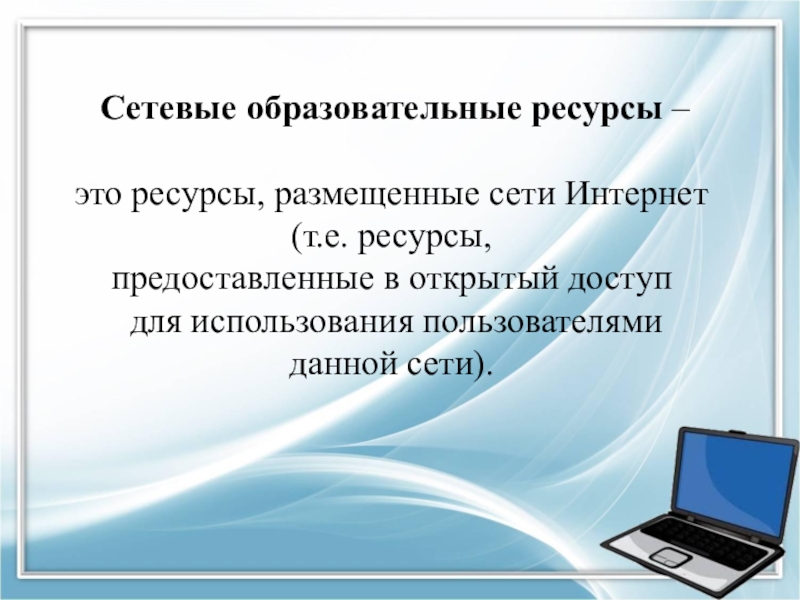 Сетевые образовательные ресурсы –

это ресурсы, размещенные сети Интернет (т.е. ресурсы, предоставленные в открытый доступ для использования пользователями данной сети).